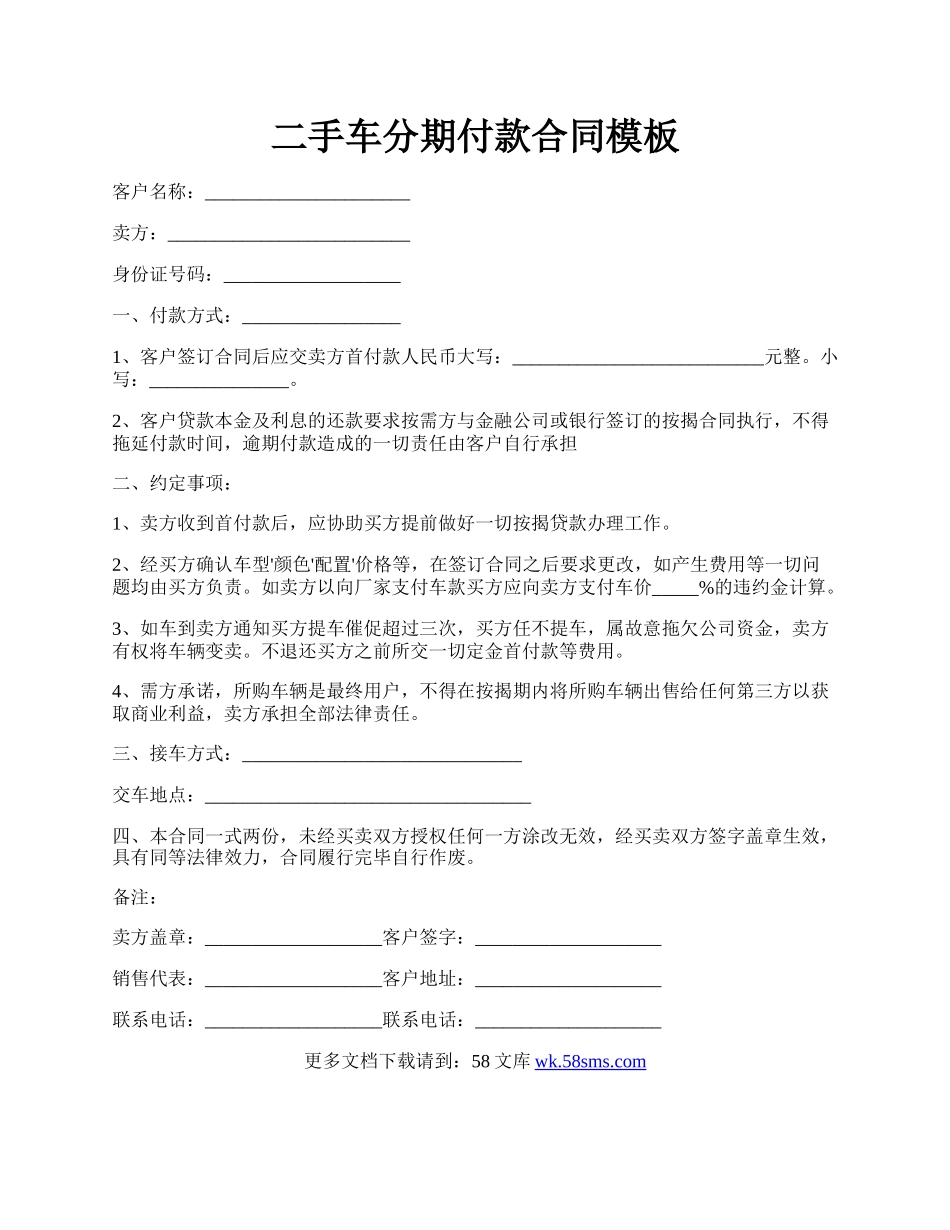 二手车分期付款合同模板

客户名称：______________________

卖方：__________________________

身份证号码：___________________

一、付款方式：_________________

1、客户签订合同后应交卖方首付款人民币大写：___________________________元整。小写：_______________。

2、客户贷款本金及利息的还款要求按需方与金融公司或银行签订的按揭合同执行，不得拖延付款时间，逾期付款造成的一切责任由客户自行承担

二、约定事项：

1、卖方收到首付款后，应协助买方提前做好一切按揭贷款办理工作。

2、经买方确认车型'颜色'配置'价格等，在签订合同之后要求更改，如产生费用等一切问题均由买方负责。如卖方以向厂家支付车款买方应向卖方支付车价_____%的违约金计算。

3、如车到卖方通知买方提车催促超过三次，买方任不提车，属故意拖欠公司资金，卖方有权将车辆变卖。不退还买方之前所交一切定金首付款等费用。

4、需方承诺，所购车辆是最终用户，不得在按揭期内将所购车辆出售给任何第三方以获取商业利益，卖方承担全部法律责任。

三、接车方式：______________________________

交车地点：___________________________________

四、本合同一式两份，未经买卖双方授权任何一方涂改无效，经买卖双方签字盖章生效，具有同等法律效力，合同履行完毕自行作废。

备注：

卖方盖章：___________________客户签字：____________________

销售代表：___________________客户地址：____________________

联系电话：___________________联系电话：____________________

更多文档下载请到：58 文库 wk.58sms.com